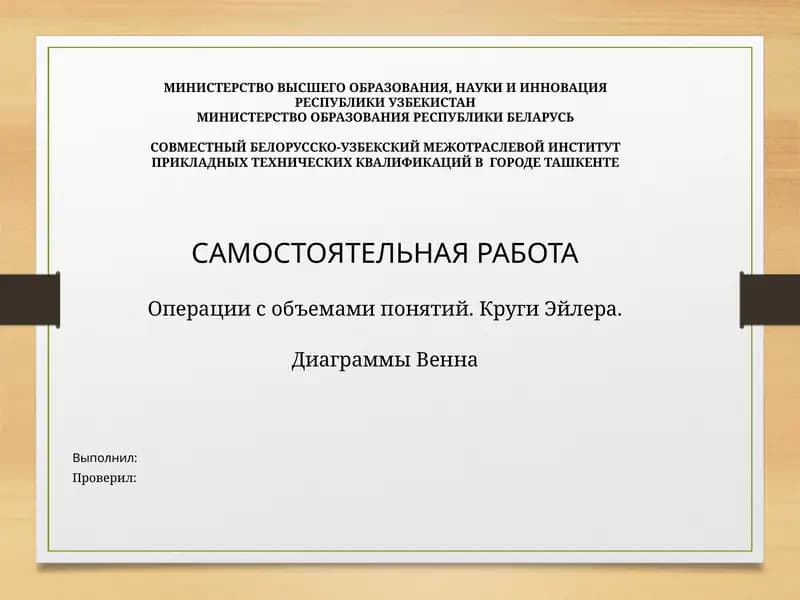 МИНИСТЕРСТВО ВЫСШЕГО ОБРАЗОВАНИЯ, НАУКИ И ИННОВАЦИЯ
РЕСПУБЛИКИ УЗБЕКИСТАН
МИНИСТЕРСТВО ОБРАЗОВАНИЯ РЕСПУБЛИКИ БЕЛАРУСЬ

СОВМЕСТНЫЙ БЕЛОРУССКО-УЗБЕКСКИЙ МЕЖОТРАСЛЕВОЙ ИНСТИТУТ ПРИКЛАДНЫХ ТЕХНИЧЕСКИХ КВАЛИФИКАЦИЙ В ГОРОДЕ ТАШКЕНТЕ

САМОСТОЯТЕЛЬНАЯ РАБОТА

Операции с объемами понятий. Круги Эйлера.

Диаграммы Венна

Выполнил:
Проверил: